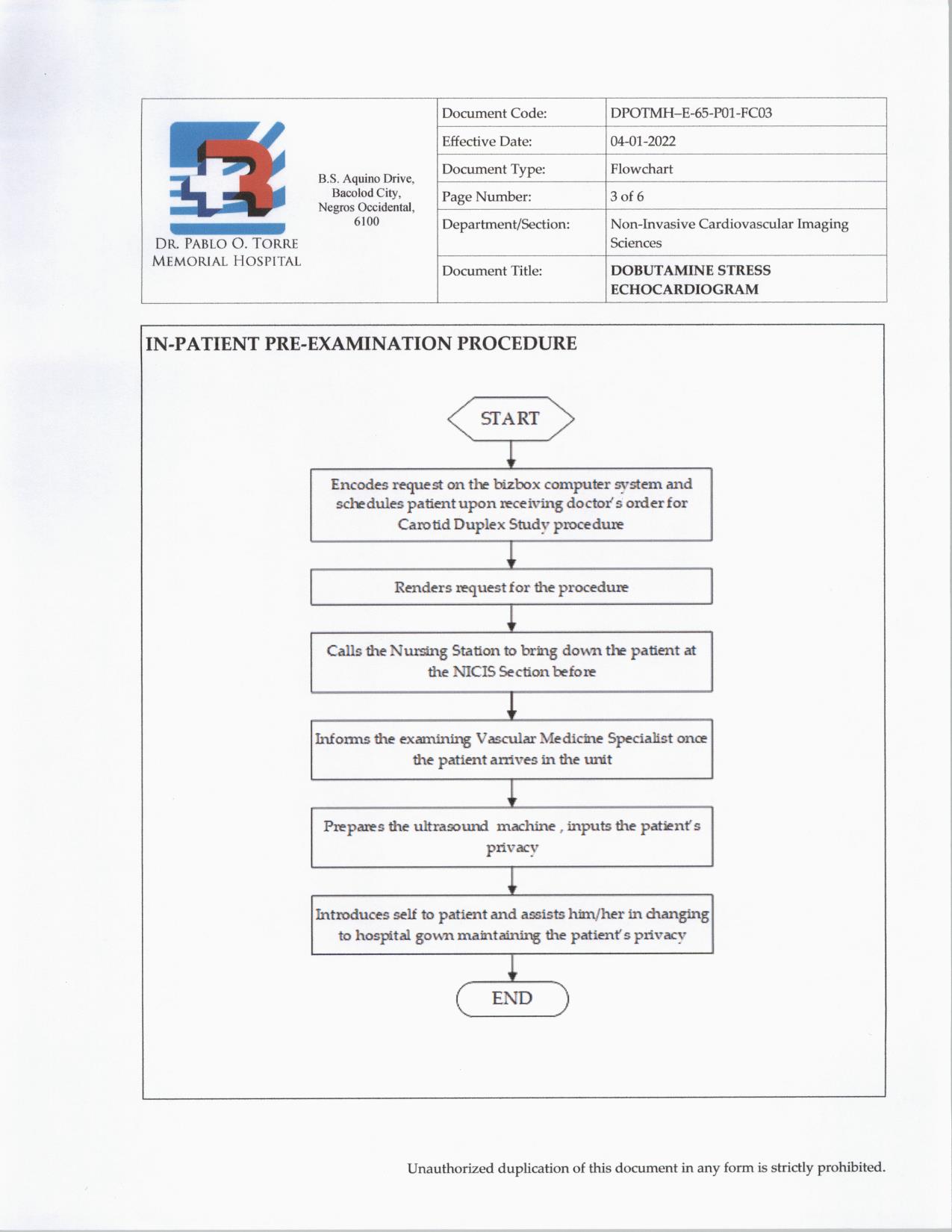 DR. PABLO O. TORRE MEMORIAL HOSPITAL

B.S. Aquino Drive, Bacolod City, Negros Occidental, 6100

| Document Code: | DPOTMH–E-65-P01-FC03 |
|---|---|
| Effective Date: | 04-01-2022 |
| Document Type: | Flowchart |
| Page Number: | 3 of 6 |
| Department/Section: | Non-Invasive Cardiovascular Imaging Sciences |
| Document Title: | DOBUTAMINE STRESS ECHOCARDIOGRAM |

IN-PATIENT PRE-EXAMINATION PROCEDURE

START

Encodes request on the bizbox computer system and schedules patient upon receiving doctor's order for Carotid Duplex Study procedure

Renders request for the procedure

Calls the Nursing Station to bring down the patient at the NICIS Section before

Informs the examining Vascular Medicine Specialist once the patient arrives in the unit

Prepares the ultrasound machine , inputs the patient's privacy

Introduces self to patient and assists him/her in changing to hospital gown maintaining the patient's privacy

END

Unauthorized duplication of this document in any form is strictly prohibited.